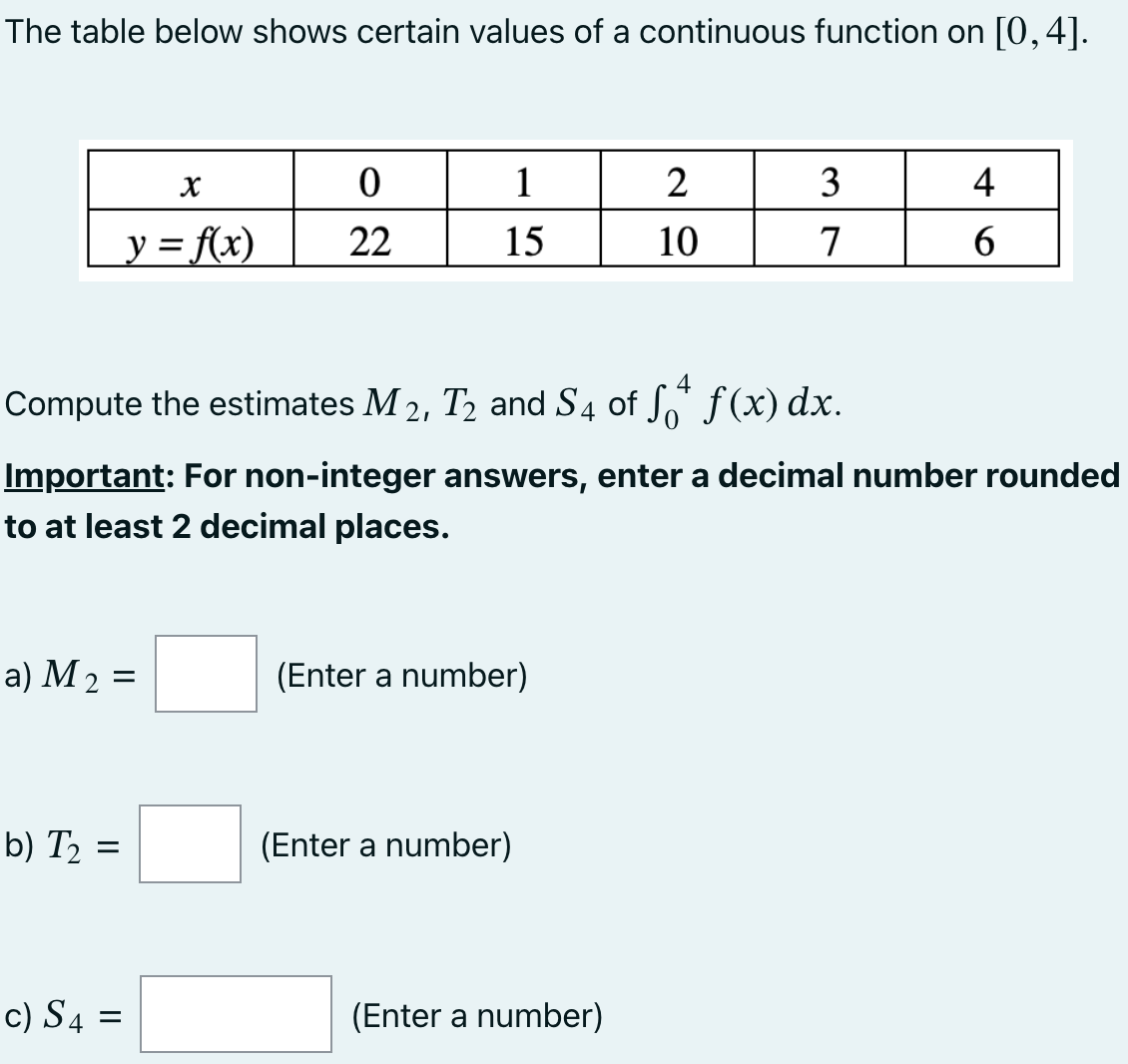 The table below shows certain values of a continuous function on $[0, 4]$.

| $x$ | 0 | 1 | 2 | 3 | 4 |
|---|---|---|---|---|---|
| $y = f(x)$ | 22 | 15 | 10 | 7 | 6 |

Compute the estimates $M_2$, $T_2$ and $S_4$ of $\int_0^4 f(x)\,dx$.

Important: For non-integer answers, enter a decimal number rounded to at least 2 decimal places.

a) $M_2 =$ (Enter a number)

b) $T_2 =$ (Enter a number)

c) $S_4 =$ (Enter a number)